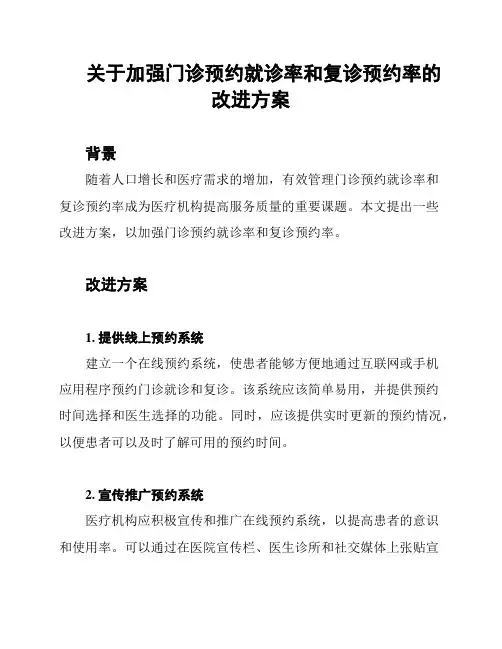 关于加强门诊预约就诊率和复诊预约率的改进方案

背景

随着人口增长和医疗需求的增加，有效管理门诊预约就诊率和复诊预约率成为医疗机构提高服务质量的重要课题。本文提出一些改进方案，以加强门诊预约就诊率和复诊预约率。

改进方案

1. 提供线上预约系统

建立一个在线预约系统，使患者能够方便地通过互联网或手机应用程序预约门诊就诊和复诊。该系统应该简单易用，并提供预约时间选择和医生选择的功能。同时，应该提供实时更新的预约情况，以便患者可以及时了解可用的预约时间。

2. 宣传推广预约系统

医疗机构应积极宣传和推广在线预约系统，以提高患者的意识和使用率。可以通过在医院宣传栏、医生诊所和社交媒体上张贴宣